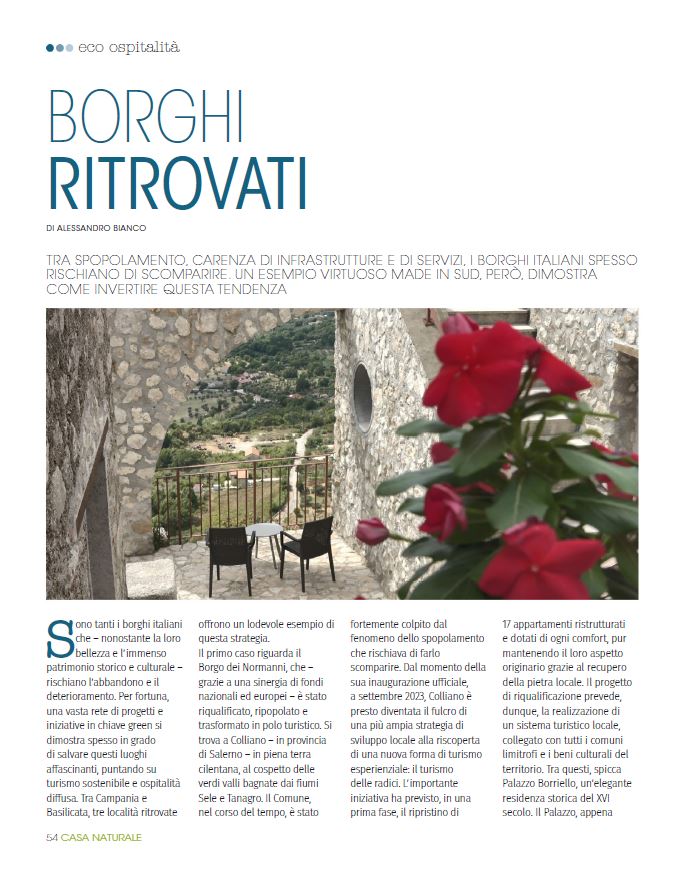 eco ospitalità

BORGHI RITROVATI

DI ALESSANDRO BIANCO

TRA SPOPOLAMENTO, CARENZA DI INFRASTRUTTURE E DI SERVIZI, I BORGHI ITALIANI SPESSO RISCHIANO DI SCOMPARIRE. UN ESEMPIO VIRTUOSO MADE IN SUD, PERÒ, DIMOSTRA COME INVERTIRE QUESTA TENDENZA

Sono tanti i borghi italiani che – nonostante la loro bellezza e l'immenso patrimonio storico e culturale – rischiano l'abbandono e il deterioramento. Per fortuna, una vasta rete di progetti e iniziative in chiave green si dimostra spesso in grado di salvare questi luoghi affascinanti, puntando su turismo sostenibile e ospitalità diffusa. Tra Campania e Basilicata, tre località ritrovate offrono un lodevole esempio di questa strategia.

Il primo caso riguarda il Borgo dei Normanni, che – grazie a una sinergia di fondi nazionali ed europei – è stato riqualificato, ripopolato e trasformato in polo turistico. Si trova a Colliano – in provincia di Salerno – in piena terra cilentana, al cospetto delle verdi valli bagnate dai fiumi Sele e Tanagro. Il Comune, nel corso del tempo, è stato fortemente colpito dal fenomeno dello spopolamento che rischiava di farlo scomparire. Dal momento della sua inaugurazione ufficiale, a settembre 2023, Colliano è presto diventata il fulcro di una più ampia strategia di sviluppo locale alla riscoperta di una nuova forma di turismo esperienziale: il turismo delle radici. L'importante iniziativa ha previsto, in una prima fase, il ripristino di 17 appartamenti ristrutturati e dotati di ogni comfort, pur mantenendo il loro aspetto originario grazie al recupero della pietra locale. Il progetto di riqualificazione prevede, dunque, la realizzazione di un sistema turistico locale, collegato con tutti i comuni limitrofi e i beni culturali del territorio. Tra questi, spicca Palazzo Borriello, un'elegante residenza storica del XVI secolo. Il Palazzo, appena

54 CASA NATURALE